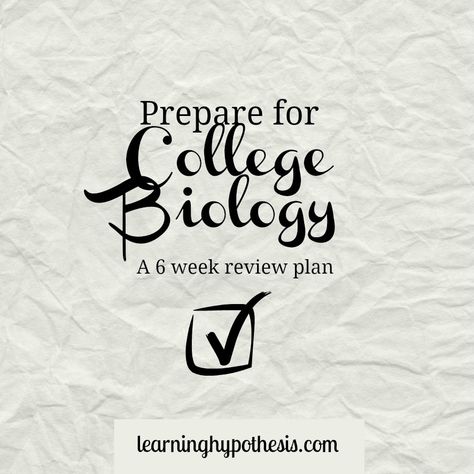 Prepare for
College
Biology
A 6 week review plan

learninghypothesis.com